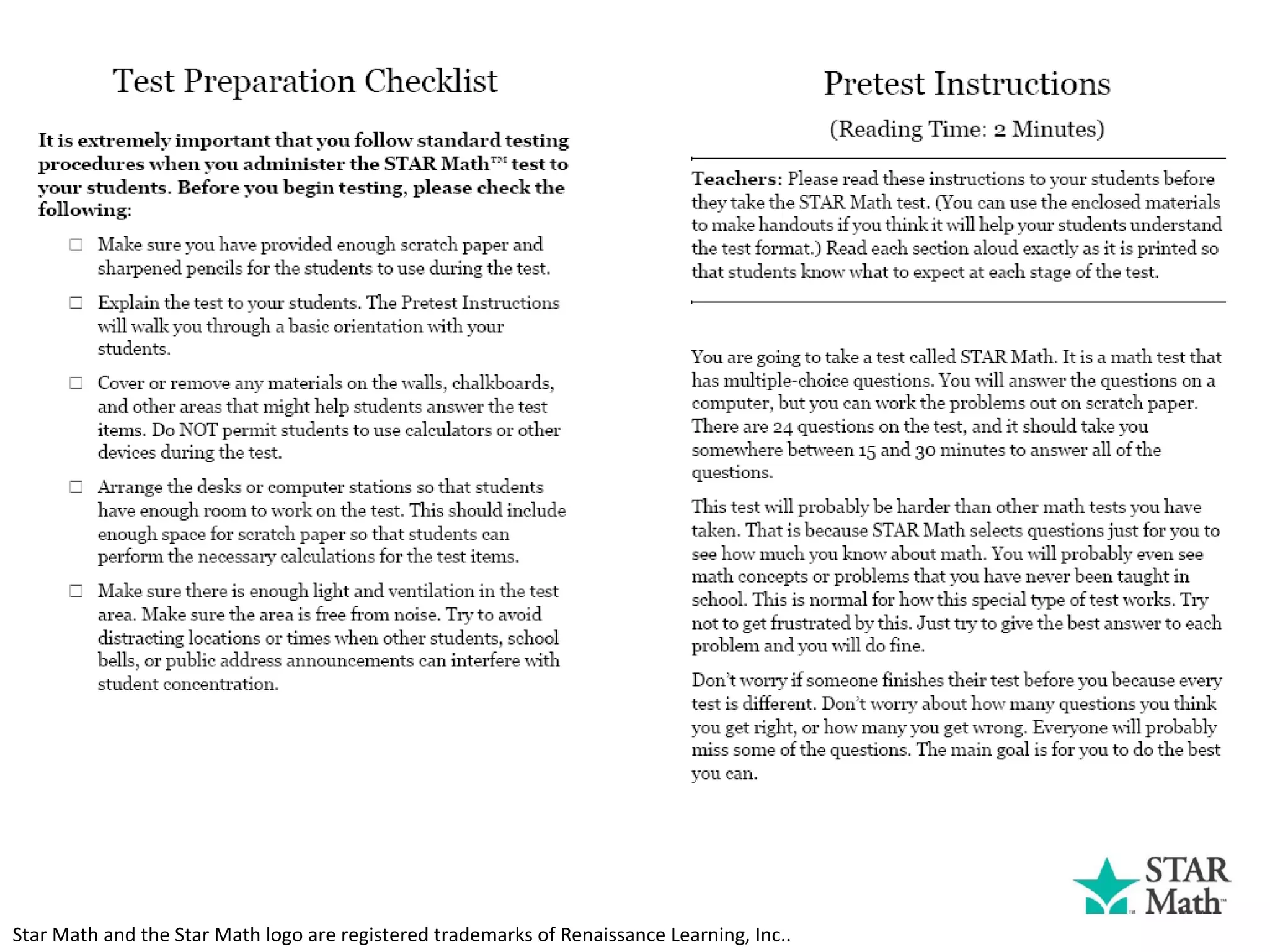 Test Preparation Checklist

It is extremely important that you follow standard testing procedures when you administer the STAR Math™ test to your students. Before you begin testing, please check the following:

☐ Make sure you have provided enough scratch paper and sharpened pencils for the students to use during the test.

☐ Explain the test to your students. The Pretest Instructions will walk you through a basic orientation with your students.

☐ Cover or remove any materials on the walls, chalkboards, and other areas that might help students answer the test items. Do NOT permit students to use calculators or other devices during the test.

☐ Arrange the desks or computer stations so that students have enough room to work on the test. This should include enough space for scratch paper so that students can perform the necessary calculations for the test items.

☐ Make sure there is enough light and ventilation in the test area. Make sure the area is free from noise. Try to avoid distracting locations or times when other students, school bells, or public address announcements can interfere with student concentration.

Pretest Instructions

(Reading Time: 2 Minutes)

Teachers: Please read these instructions to your students before they take the STAR Math test. (You can use the enclosed materials to make handouts if you think it will help your students understand the test format.) Read each section aloud exactly as it is printed so that students know what to expect at each stage of the test.

You are going to take a test called STAR Math. It is a math test that has multiple-choice questions. You will answer the questions on a computer, but you can work the problems out on scratch paper. There are 24 questions on the test, and it should take you somewhere between 15 and 30 minutes to answer all of the questions.

This test will probably be harder than other math tests you have taken. That is because STAR Math selects questions just for you to see how much you know about math. You will probably even see math concepts or problems that you have never been taught in school. This is normal for how this special type of test works. Try not to get frustrated by this. Just try to give the best answer to each problem and you will do fine.

Don't worry if someone finishes their test before you because every test is different. Don't worry about how many questions you think you get right, or how many you get wrong. Everyone will probably miss some of the questions. The main goal is for you to do the best you can.

STAR Math™

Star Math and the Star Math logo are registered trademarks of Renaissance Learning, Inc..